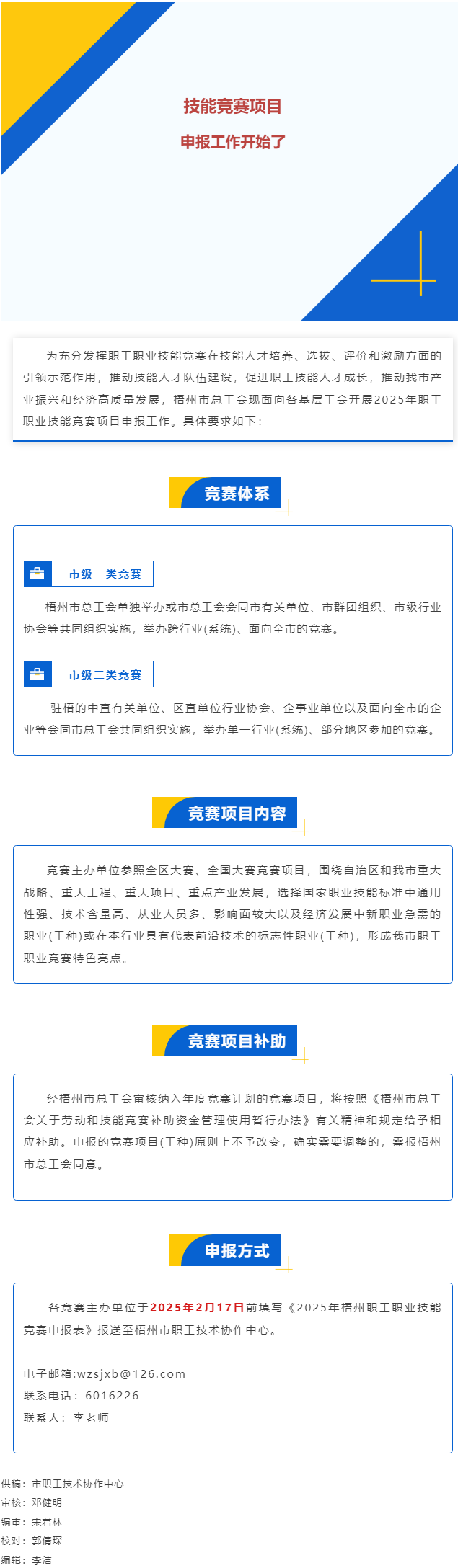 技能竞赛项目
申报工作开始了

为充分发挥职工职业技能竞赛在技能人才培养、选拔、评价和激励方面的引领示范作用，推动技能人才队伍建设，促进职工技能人才成长，推动我市产业振兴和经济高质量发展，梧州市总工会现面向各基层工会开展2025年职工职业技能竞赛项目申报工作。具体要求如下：

竞赛体系

市级一类竞赛

梧州市总工会单独举办或市总工会会同市有关单位、市群团组织、市级行业协会等共同组织实施，举办跨行业(系统)、面向全市的竞赛。

市级二类竞赛

驻梧的中直有关单位、区直单位行业协会、企事业单位以及面向全市的企业等会同市总工会共同组织实施，举办单一行业(系统)、部分地区参加的竞赛。

竞赛项目内容

竞赛主办单位参照全区大赛、全国大赛竞赛项目，围绕自治区和我市重大战略、重大工程、重大项目、重点产业发展，选择国家职业技能标准中通用性强、技术含量高、从业人员多、影响面较大以及经济发展中新职业急需的职业(工种)或在本行业具有代表前沿技术的标志性职业(工种)，形成我市职工职业竞赛特色亮点。

竞赛项目补助

经梧州市总工会审核纳入年度竞赛计划的竞赛项目，将按照《梧州市总工会关于劳动和技能竞赛补助资金管理使用暂行办法》有关精神和规定给予相应补助。申报的竞赛项目(工种)原则上不予改变，确实需要调整的，需报梧州市总工会同意。

申报方式

各竞赛主办单位于2025年2月17日前填写《2025年梧州职工职业技能竞赛申报表》报送至梧州市职工技术协作中心。

电子邮箱:wzsjxb@126.com
联系电话：6016226
联系人：李老师

供稿：市职工技术协作中心
审核：邓健明
编审：宋君林
校对：郭倩琛
编辑：李洁